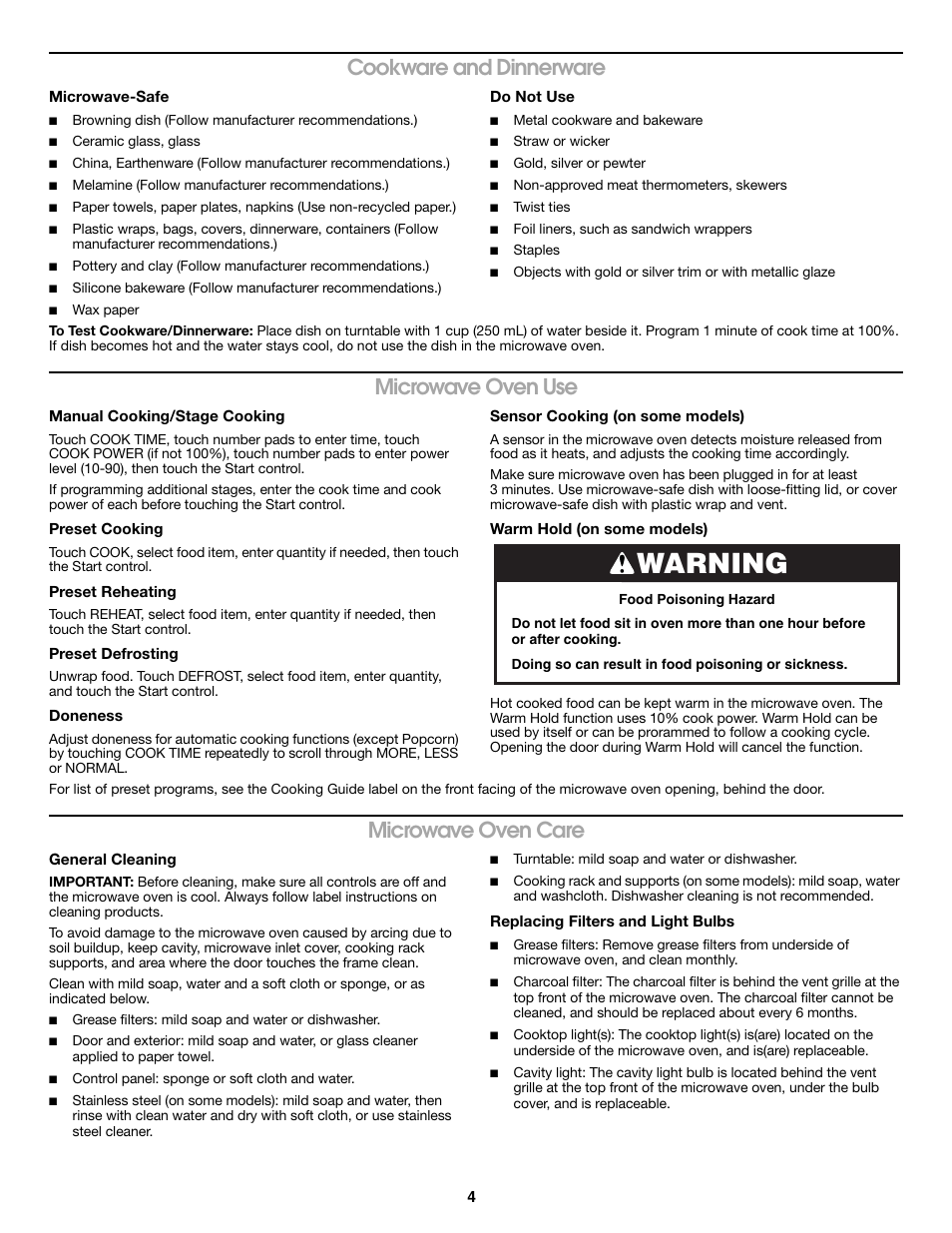 Cookware and Dinnerware

Microwave-Safe

■ Browning dish (Follow manufacturer recommendations.)
■ Ceramic glass, glass
■ China, Earthenware (Follow manufacturer recommendations.)
■ Melamine (Follow manufacturer recommendations.)
■ Paper towels, paper plates, napkins (Use non-recycled paper.)
■ Plastic wraps, bags, covers, dinnerware, containers (Follow manufacturer recommendations.)
■ Pottery and clay (Follow manufacturer recommendations.)
■ Silicone bakeware (Follow manufacturer recommendations.)
■ Wax paper

Do Not Use

■ Metal cookware and bakeware
■ Straw or wicker
■ Gold, silver or pewter
■ Non-approved meat thermometers, skewers
■ Twist ties
■ Foil liners, such as sandwich wrappers
■ Staples
■ Objects with gold or silver trim or with metallic glaze

To Test Cookware/Dinnerware: Place dish on turntable with 1 cup (250 mL) of water beside it. Program 1 minute of cook time at 100%. If dish becomes hot and the water stays cool, do not use the dish in the microwave oven.

Microwave Oven Use

Manual Cooking/Stage Cooking

Touch COOK TIME, touch number pads to enter time, touch COOK POWER (if not 100%), touch number pads to enter power level (10-90), then touch the Start control.

If programming additional stages, enter the cook time and cook power of each before touching the Start control.

Preset Cooking

Touch COOK, select food item, enter quantity if needed, then touch the Start control.

Preset Reheating

Touch REHEAT, select food item, enter quantity if needed, then touch the Start control.

Preset Defrosting

Unwrap food. Touch DEFROST, select food item, enter quantity, and touch the Start control.

Doneness

Adjust doneness for automatic cooking functions (except Popcorn) by touching COOK TIME repeatedly to scroll through MORE, LESS or NORMAL.

Sensor Cooking (on some models)

A sensor in the microwave oven detects moisture released from food as it heats, and adjusts the cooking time accordingly.

Make sure microwave oven has been plugged in for at least 3 minutes. Use microwave-safe dish with loose-fitting lid, or cover microwave-safe dish with plastic wrap and vent.

Warm Hold (on some models)

WARNING

Food Poisoning Hazard

Do not let food sit in oven more than one hour before or after cooking.

Doing so can result in food poisoning or sickness.

Hot cooked food can be kept warm in the microwave oven. The Warm Hold function uses 10% cook power. Warm Hold can be used by itself or can be prorammed to follow a cooking cycle. Opening the door during Warm Hold will cancel the function.

For list of preset programs, see the Cooking Guide label on the front facing of the microwave oven opening, behind the door.

Microwave Oven Care

General Cleaning

IMPORTANT: Before cleaning, make sure all controls are off and the microwave oven is cool. Always follow label instructions on cleaning products.

To avoid damage to the microwave oven caused by arcing due to soil buildup, keep cavity, microwave inlet cover, cooking rack supports, and area where the door touches the frame clean.

Clean with mild soap, water and a soft cloth or sponge, or as indicated below.

■ Grease filters: mild soap and water or dishwasher.
■ Door and exterior: mild soap and water, or glass cleaner applied to paper towel.
■ Control panel: sponge or soft cloth and water.
■ Stainless steel (on some models): mild soap and water, then rinse with clean water and dry with soft cloth, or use stainless steel cleaner.
■ Turntable: mild soap and water or dishwasher.
■ Cooking rack and supports (on some models): mild soap, water and washcloth. Dishwasher cleaning is not recommended.

Replacing Filters and Light Bulbs

■ Grease filters: Remove grease filters from underside of microwave oven, and clean monthly.
■ Charcoal filter: The charcoal filter is behind the vent grille at the top front of the microwave oven. The charcoal filter cannot be cleaned, and should be replaced about every 6 months.
■ Cooktop light(s): The cooktop light(s) is(are) located on the underside of the microwave oven, and is(are) replaceable.
■ Cavity light: The cavity light bulb is located behind the vent grille at the top front of the microwave oven, under the bulb cover, and is replaceable.

4